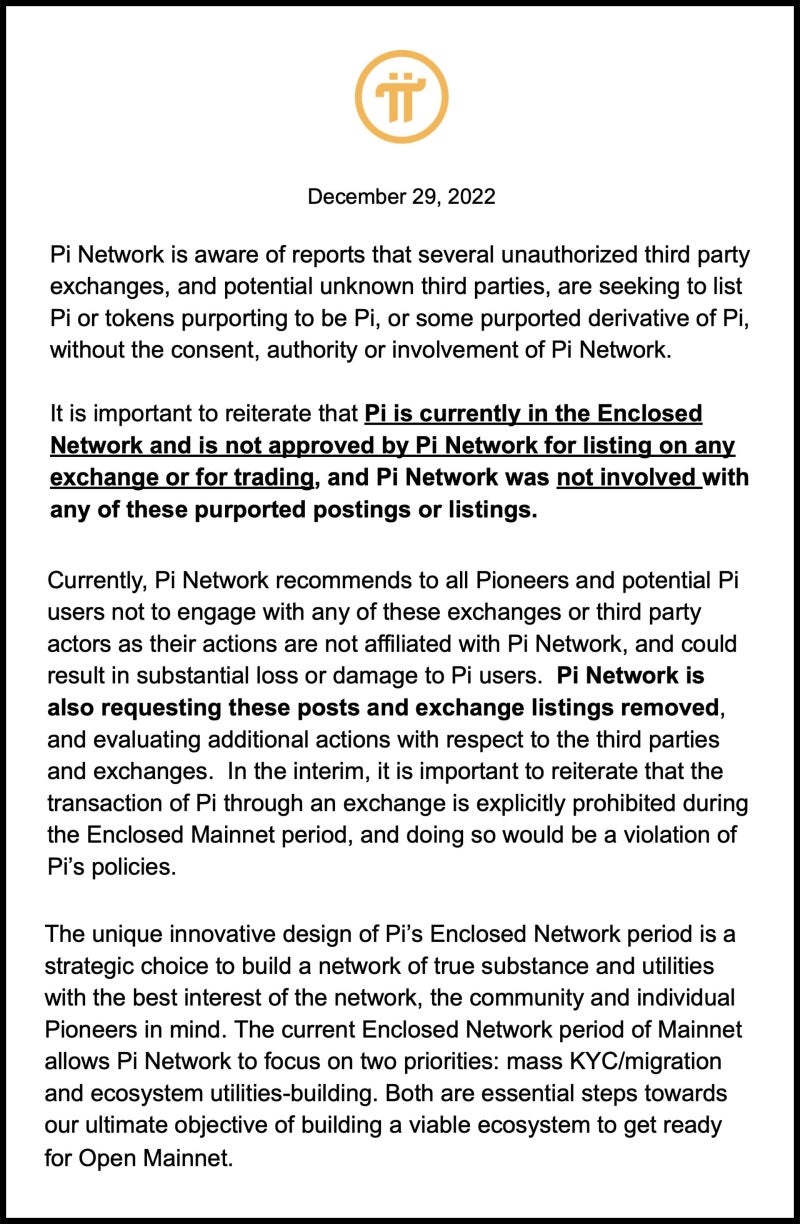 December 29, 2022

Pi Network is aware of reports that several unauthorized third party exchanges, and potential unknown third parties, are seeking to list Pi or tokens purporting to be Pi, or some purported derivative of Pi, without the consent, authority or involvement of Pi Network.

It is important to reiterate that Pi is currently in the Enclosed Network and is not approved by Pi Network for listing on any exchange or for trading, and Pi Network was not involved with any of these purported postings or listings.

Currently, Pi Network recommends to all Pioneers and potential Pi users not to engage with any of these exchanges or third party actors as their actions are not affiliated with Pi Network, and could result in substantial loss or damage to Pi users. Pi Network is also requesting these posts and exchange listings removed, and evaluating additional actions with respect to the third parties and exchanges. In the interim, it is important to reiterate that the transaction of Pi through an exchange is explicitly prohibited during the Enclosed Mainnet period, and doing so would be a violation of Pi's policies.

The unique innovative design of Pi's Enclosed Network period is a strategic choice to build a network of true substance and utilities with the best interest of the network, the community and individual Pioneers in mind. The current Enclosed Network period of Mainnet allows Pi Network to focus on two priorities: mass KYC/migration and ecosystem utilities-building. Both are essential steps towards our ultimate objective of building a viable ecosystem to get ready for Open Mainnet.